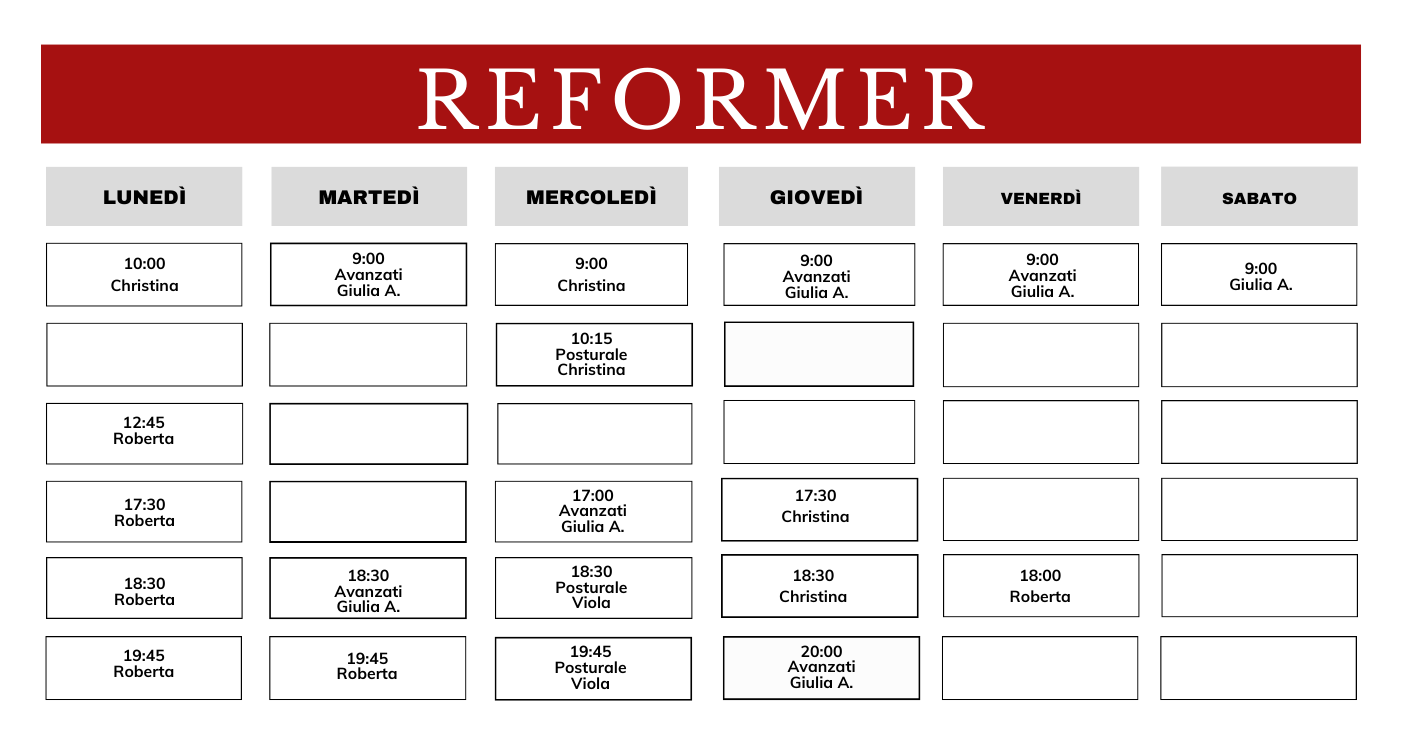 REFORMER

| LUNEDÌ | MARTEDÌ | MERCOLEDÌ | GIOVEDÌ | VENERDÌ | SABATO |
|---|---|---|---|---|---|
| 10:00 Christina | 9:00 Avanzati Giulia A. | 9:00 Christina | 9:00 Avanzati Giulia A. | 9:00 Avanzati Giulia A. | 9:00 Giulia A. |
| | | 10:15 Posturale Christina | | | |
| 12:45 Roberta | | | | | |
| 17:30 Roberta | | 17:00 Avanzati Giulia A. | 17:30 Christina | | |
| 18:30 Roberta | 18:30 Avanzati Giulia A. | 18:30 Posturale Viola | 18:30 Christina | 18:00 Roberta | |
| 19:45 Roberta | 19:45 Roberta | 19:45 Posturale Viola | 20:00 Avanzati Giulia A. | | |